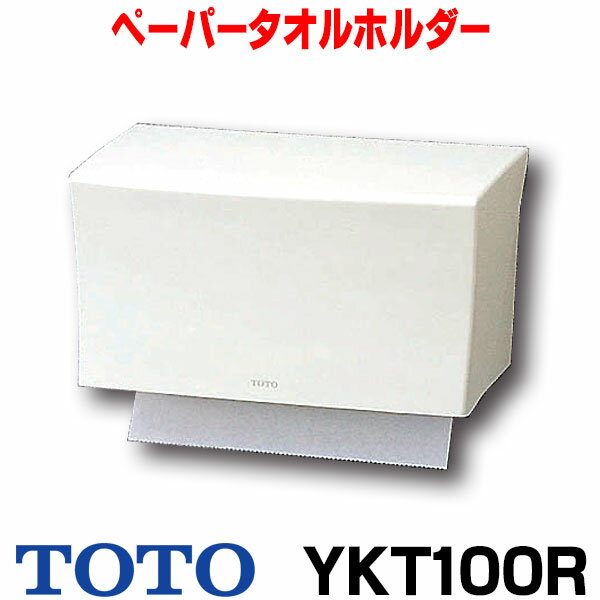 ペーパータオルホルダー

TOTO

TOTO YKT100R